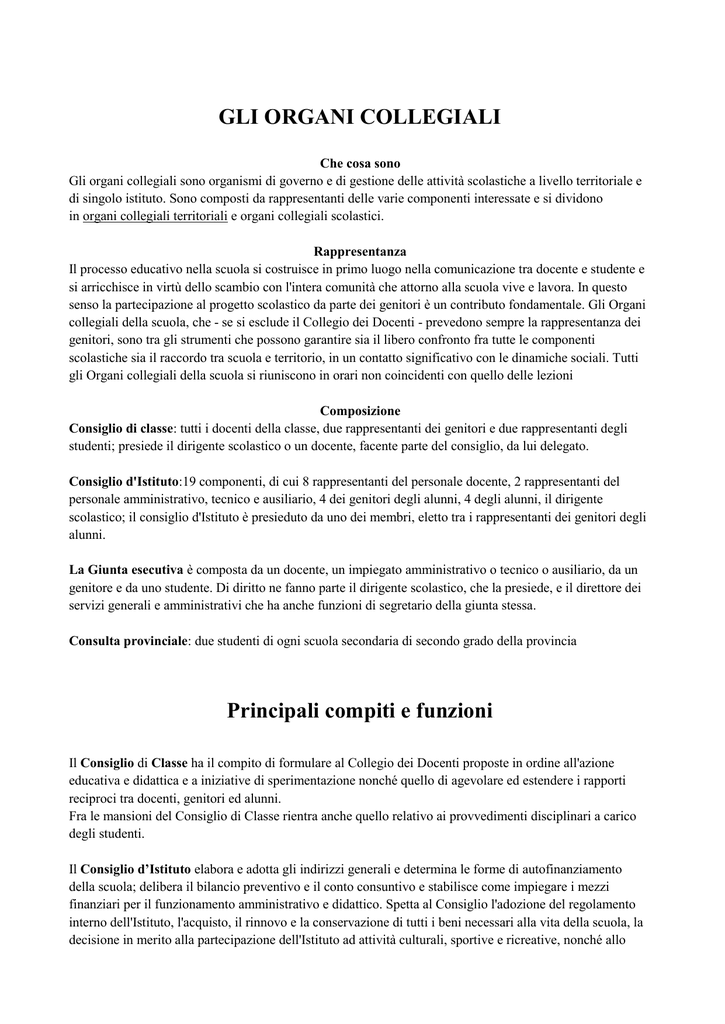 GLI ORGANI COLLEGIALI

Che cosa sono
Gli organi collegiali sono organismi di governo e di gestione delle attività scolastiche a livello territoriale e di singolo istituto. Sono composti da rappresentanti delle varie componenti interessate e si dividono in organi collegiali territoriali e organi collegiali scolastici.

Rappresentanza
Il processo educativo nella scuola si costruisce in primo luogo nella comunicazione tra docente e studente e si arricchisce in virtù dello scambio con l'intera comunità che attorno alla scuola vive e lavora. In questo senso la partecipazione al progetto scolastico da parte dei genitori è un contributo fondamentale. Gli Organi collegiali della scuola, che - se si esclude il Collegio dei Docenti - prevedono sempre la rappresentanza dei genitori, sono tra gli strumenti che possono garantire sia il libero confronto fra tutte le componenti scolastiche sia il raccordo tra scuola e territorio, in un contatto significativo con le dinamiche sociali. Tutti gli Organi collegiali della scuola si riuniscono in orari non coincidenti con quello delle lezioni

Composizione
Consiglio di classe: tutti i docenti della classe, due rappresentanti dei genitori e due rappresentanti degli studenti; presiede il dirigente scolastico o un docente, facente parte del consiglio, da lui delegato.

Consiglio d'Istituto:19 componenti, di cui 8 rappresentanti del personale docente, 2 rappresentanti del personale amministrativo, tecnico e ausiliario, 4 dei genitori degli alunni, 4 degli alunni, il dirigente scolastico; il consiglio d'Istituto è presieduto da uno dei membri, eletto tra i rappresentanti dei genitori degli alunni.

La Giunta esecutiva è composta da un docente, un impiegato amministrativo o tecnico o ausiliario, da un genitore e da uno studente. Di diritto ne fanno parte il dirigente scolastico, che la presiede, e il direttore dei servizi generali e amministrativi che ha anche funzioni di segretario della giunta stessa.

Consulta provinciale: due studenti di ogni scuola secondaria di secondo grado della provincia

Principali compiti e funzioni

Il Consiglio di Classe ha il compito di formulare al Collegio dei Docenti proposte in ordine all'azione educativa e didattica e a iniziative di sperimentazione nonché quello di agevolare ed estendere i rapporti reciproci tra docenti, genitori ed alunni.
Fra le mansioni del Consiglio di Classe rientra anche quello relativo ai provvedimenti disciplinari a carico degli studenti.

Il Consiglio d'Istituto elabora e adotta gli indirizzi generali e determina le forme di autofinanziamento della scuola; delibera il bilancio preventivo e il conto consuntivo e stabilisce come impiegare i mezzi finanziari per il funzionamento amministrativo e didattico. Spetta al Consiglio l'adozione del regolamento interno dell'Istituto, l'acquisto, il rinnovo e la conservazione di tutti i beni necessari alla vita della scuola, la decisione in merito alla partecipazione dell'Istituto ad attività culturali, sportive e ricreative, nonché allo